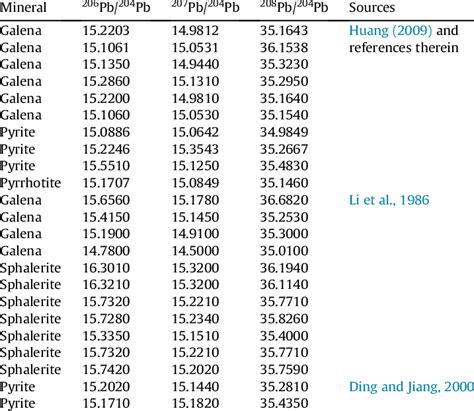 | Mineral | $^{206}Pb/^{204}Pb$ | $^{207}Pb/^{204}Pb$ | $^{208}Pb/^{204}Pb$ | Sources |
|---|---|---|---|---|
| Galena | 15.2203 | 14.9812 | 35.1643 | Huang (2009) and references therein |
| Galena | 15.1061 | 15.0531 | 36.1538 | |
| Galena | 15.1350 | 14.9440 | 35.3230 | |
| Galena | 15.2860 | 15.1310 | 35.2950 | |
| Galena | 15.2200 | 14.9810 | 35.1640 | |
| Galena | 15.1060 | 15.0530 | 35.1540 | |
| Pyrite | 15.0886 | 15.0642 | 34.9849 | |
| Pyrite | 15.2246 | 15.3543 | 35.2667 | |
| Pyrite | 15.5510 | 15.1250 | 35.4830 | |
| Pyrrhotite | 15.1707 | 15.0849 | 35.1460 | |
| Galena | 15.6560 | 15.1780 | 36.6820 | Li et al., 1986 |
| Galena | 15.4150 | 15.1450 | 35.2530 | |
| Galena | 15.1900 | 14.9100 | 35.3000 | |
| Galena | 14.7800 | 14.5000 | 35.0100 | |
| Sphalerite | 16.3010 | 15.3200 | 36.1940 | |
| Sphalerite | 16.3210 | 15.3200 | 36.1140 | |
| Sphalerite | 15.7320 | 15.2210 | 35.7710 | |
| Sphalerite | 15.7280 | 15.2340 | 35.8260 | |
| Sphalerite | 15.3350 | 15.1510 | 35.4000 | |
| Sphalerite | 15.7320 | 15.2210 | 35.7710 | |
| Sphalerite | 15.7420 | 15.2020 | 35.7590 | |
| Pyrite | 15.2020 | 15.1440 | 35.2810 | Ding and Jiang, 2000 |
| Pyrite | 15.1710 | 15.1820 | 35.4350 | |